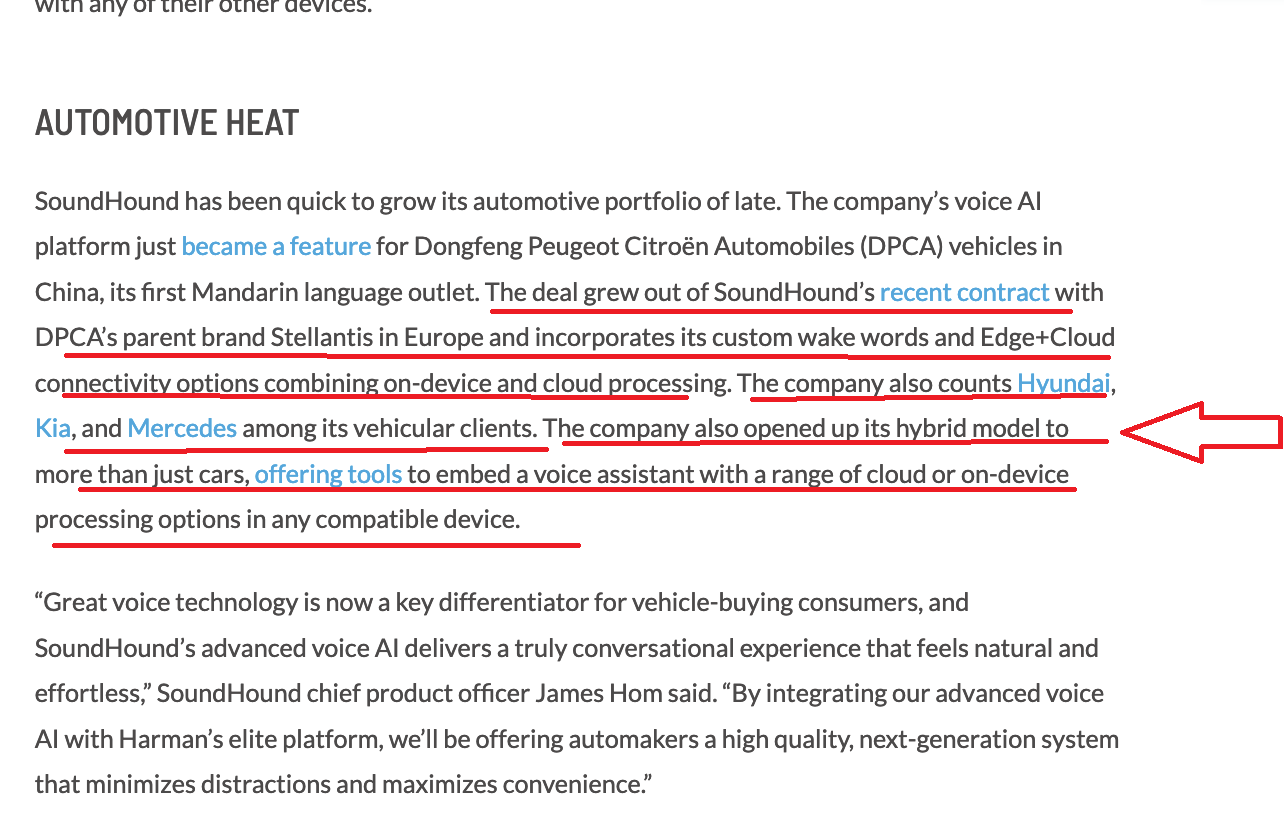 with any of their other devices.

AUTOMOTIVE HEAT

SoundHound has been quick to grow its automotive portfolio of late. The company's voice AI platform just became a feature for Dongfeng Peugeot Citroën Automobiles (DPCA) vehicles in China, its first Mandarin language outlet. The deal grew out of SoundHound's recent contract with DPCA's parent brand Stellantis in Europe and incorporates its custom wake words and Edge+Cloud connectivity options combining on-device and cloud processing. The company also counts Hyundai, Kia, and Mercedes among its vehicular clients. The company also opened up its hybrid model to more than just cars, offering tools to embed a voice assistant with a range of cloud or on-device processing options in any compatible device.

"Great voice technology is now a key differentiator for vehicle-buying consumers, and SoundHound's advanced voice AI delivers a truly conversational experience that feels natural and effortless," SoundHound chief product officer James Hom said. "By integrating our advanced voice AI with Harman's elite platform, we'll be offering automakers a high quality, next-generation system that minimizes distractions and maximizes convenience."